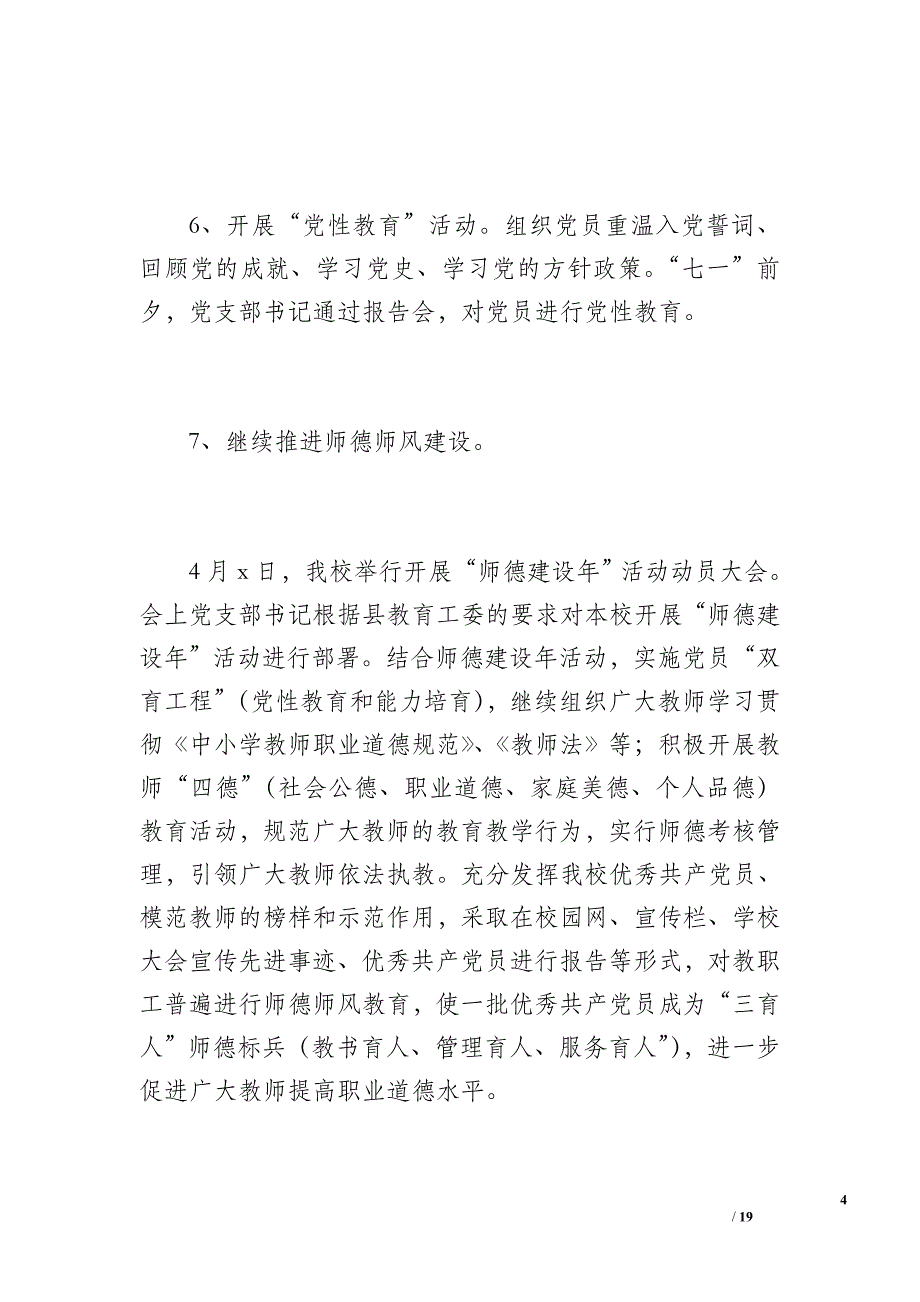 6、开展“党性教育”活动。组织党员重温入党誓词、回顾党的成就、学习党史、学习党的方针政策。“七一”前夕，党支部书记通过报告会，对党员进行党性教育。

7、继续推进师德师风建设。

4月x日，我校举行开展“师德建设年”活动动员大会。会上党支部书记根据县教育工委的要求对本校开展“师德建设年”活动进行部署。结合师德建设年活动，实施党员“双育工程”（党性教育和能力培育），继续组织广大教师学习贯彻《中小学教师职业道德规范》、《教师法》等；积极开展教师“四德”（社会公德、职业道德、家庭美德、个人品德）教育活动，规范广大教师的教育教学行为，实行师德考核管理，引领广大教师依法执教。充分发挥我校优秀共产党员、模范教师的榜样和示范作用，采取在校园网、宣传栏、学校大会宣传先进事迹、优秀共产党员进行报告等形式，对教职工普遍进行师德师风教育，使一批优秀共产党员成为“三育人”师德标兵（教书育人、管理育人、服务育人”），进一步促进广大教师提高职业道德水平。

4

/ 19